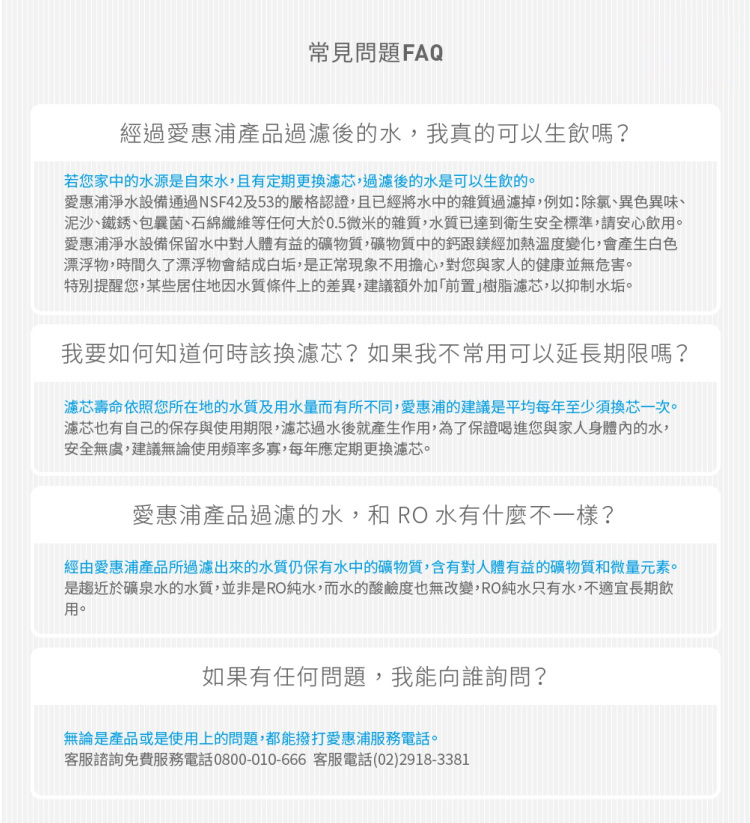 常見問題FAQ

經過愛惠浦產品過濾後的水，我真的可以生飲嗎？

若您家中的水源是自來水，且有定期更換濾芯，過濾後的水是可以生飲的。
愛惠浦淨水設備通過NSF42及53的嚴格認證，且已經將水中的雜質過濾掉，例如：除氯、異色異味、泥沙、鐵銹、包囊菌、石綿纖維等任何大於0.5微米的雜質，水質已達到衛生安全標準，請安心飲用。
愛惠浦淨水設備保留水中對人體有益的礦物質，礦物質中的鈣跟鎂經加熱溫度變化，會產生白色漂浮物，時間久了漂浮物會結成白垢，是正常現象不用擔心，對您與家人的健康並無危害。
特別提醒您，某些居住地因水質條件上的差異，建議額外加「前置」樹脂濾芯，以抑制水垢。

我要如何知道何時該換濾芯？如果我不常用可以延長期限嗎？

濾芯壽命依照您所在地的水質及用水量而有所不同，愛惠浦的建議是平均每年至少須換芯一次。
濾芯也有自己的保存與使用期限，濾芯過水後就產生作用，為了保證喝進您與家人身體內的水，安全無虞，建議無論使用頻率多寡，每年應定期更換濾芯。

愛惠浦產品過濾的水，和 RO 水有什麼不一樣？

經由愛惠浦產品所過濾出來的水質仍保有水中的礦物質，含有對人體有益的礦物質和微量元素。
是趨近於礦泉水的水質，並非是RO純水，而水的酸鹼度也無改變，RO純水只有水，不適宜長期飲用。

如果有任何問題，我能向誰詢問？

無論是產品或是使用上的問題，都能撥打愛惠浦服務電話。
客服諮詢免費服務電話0800-010-666 客服電話(02)2918-3381